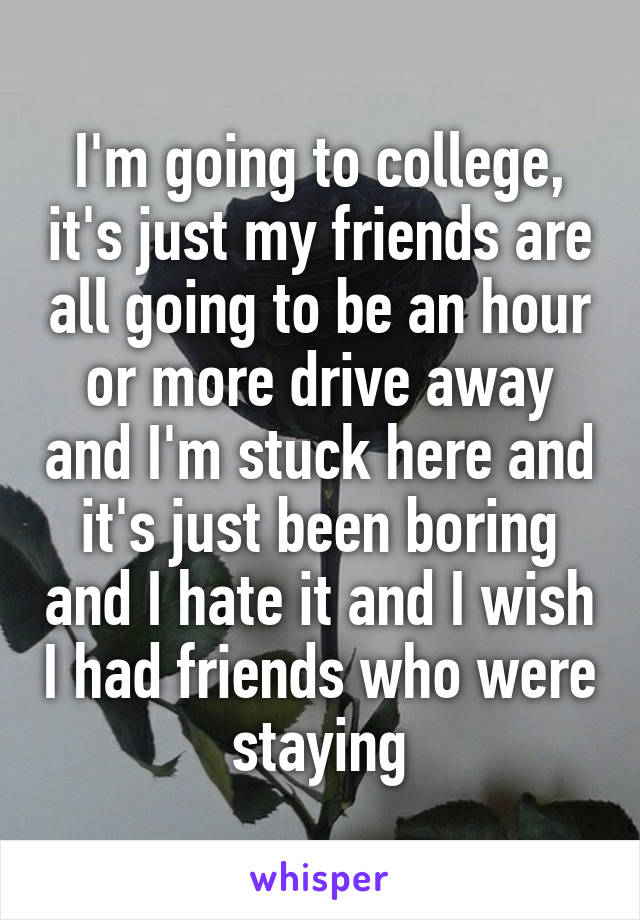 I'm going to college, it's just my friends are all going to be an hour or more drive away and I'm stuck here and it's just been boring and I hate it and I wish I had friends who were staying

whisper